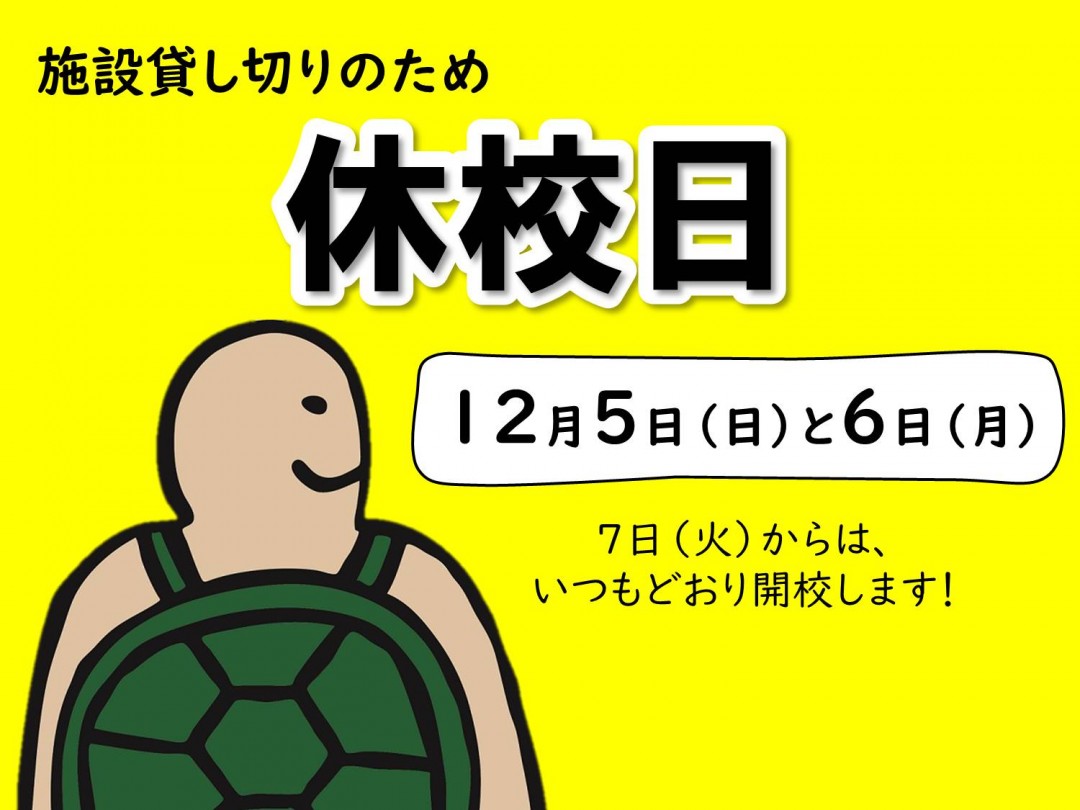 施設貸し切りのため

休校日

12月5日（日）と6日（月）

7日（火）からは、
いつもどおり開校します！